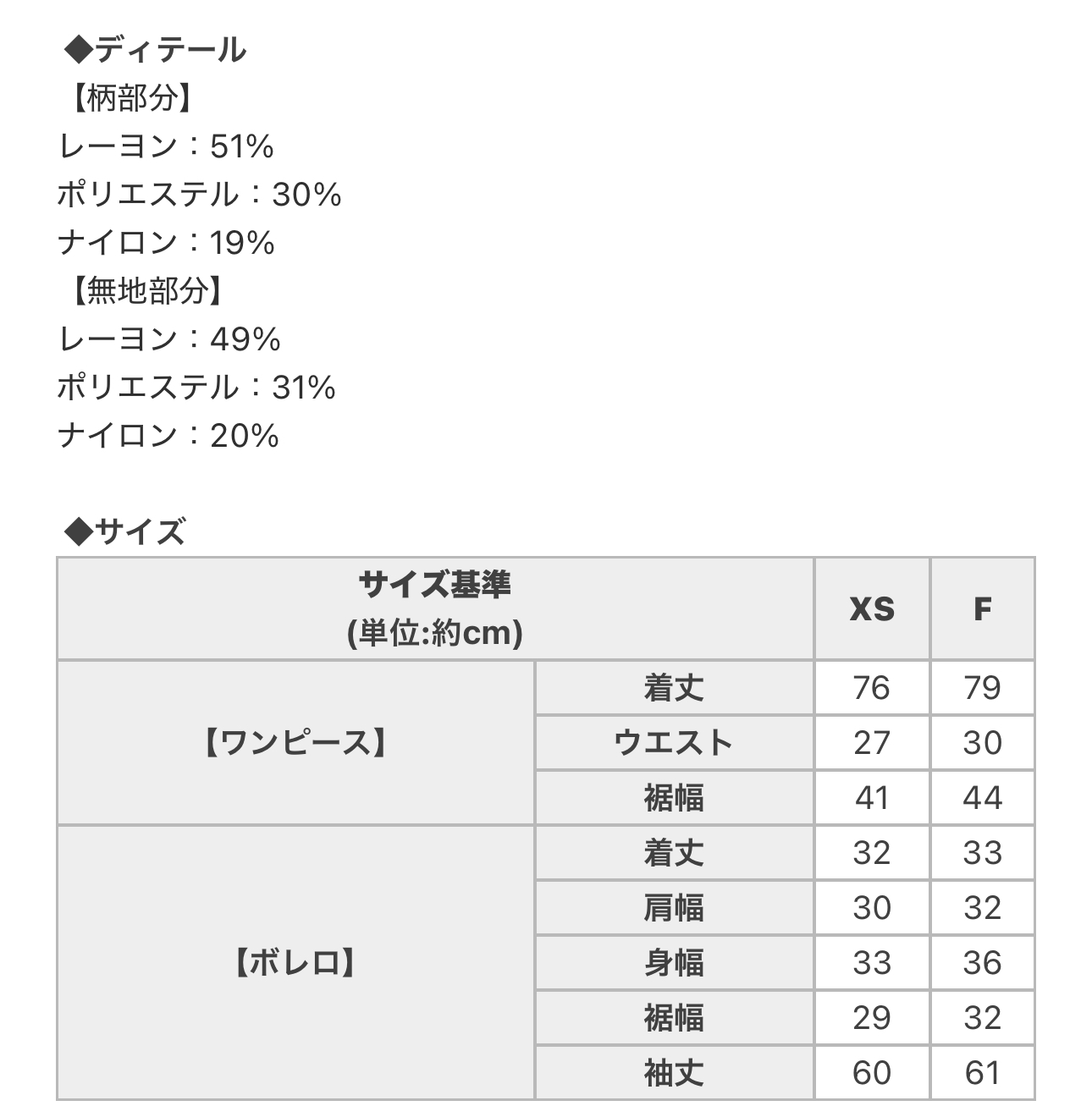 ◆ディテール
【柄部分】
レーヨン：51%
ポリエステル：30%
ナイロン：19%
【無地部分】
レーヨン：49%
ポリエステル：31%
ナイロン：20%

◆サイズ

| サイズ基準 (単位:約cm) | | XS | F |
|---|---|---|---|
| 【ワンピース】 | 着丈 | 76 | 79 |
| | ウエスト | 27 | 30 |
| | 裾幅 | 41 | 44 |
| 【ボレロ】 | 着丈 | 32 | 33 |
| | 肩幅 | 30 | 32 |
| | 身幅 | 33 | 36 |
| | 裾幅 | 29 | 32 |
| | 袖丈 | 60 | 61 |